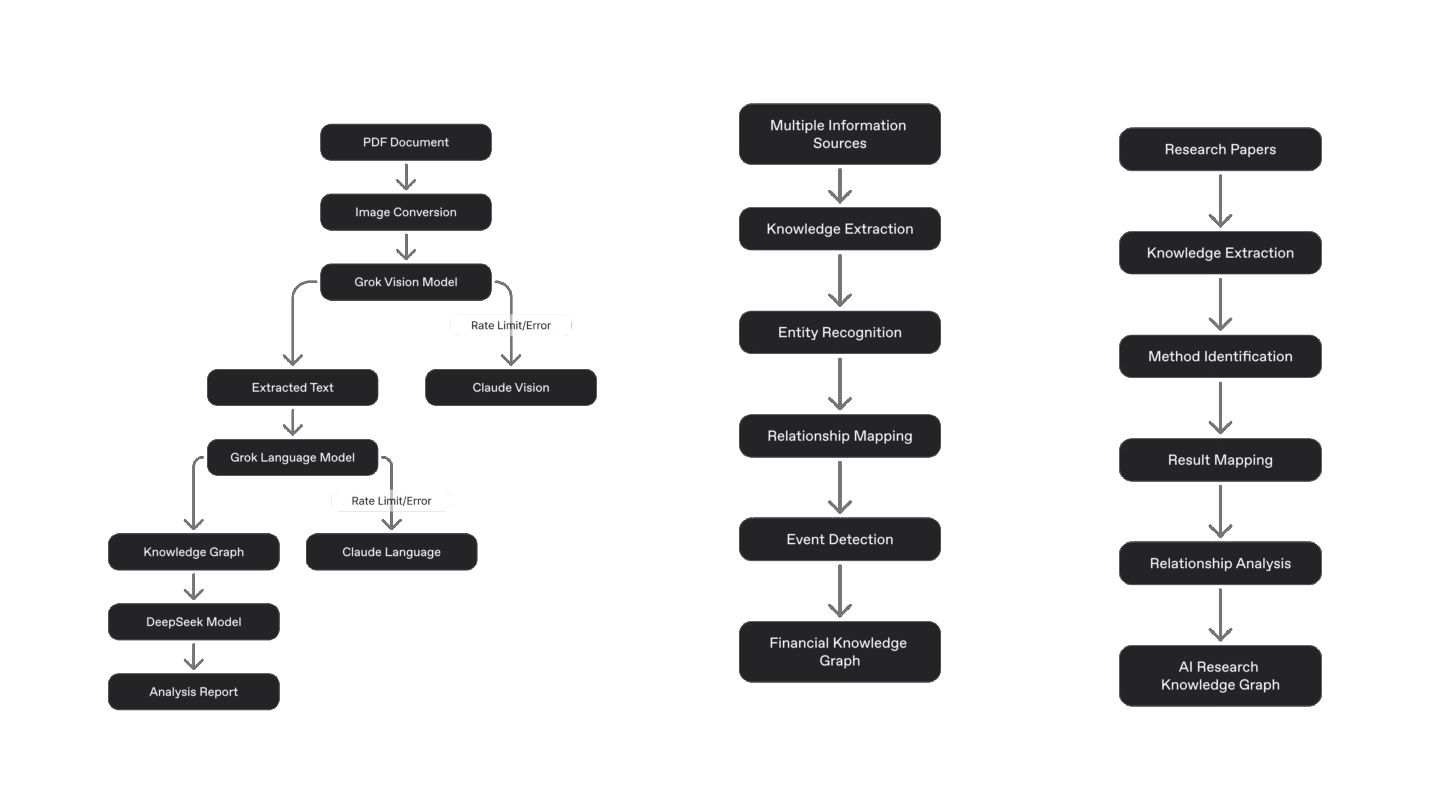 PDF Document

Image Conversion

Grok Vision Model

Rate Limit/Error

Extracted Text

Claude Vision

Grok Language Model

Rate Limit/Error

Knowledge Graph

Claude Language

DeepSeek Model

Analysis Report

Multiple Information Sources

Knowledge Extraction

Entity Recognition

Relationship Mapping

Event Detection

Financial Knowledge Graph

Research Papers

Knowledge Extraction

Method Identification

Result Mapping

Relationship Analysis

AI Research Knowledge Graph